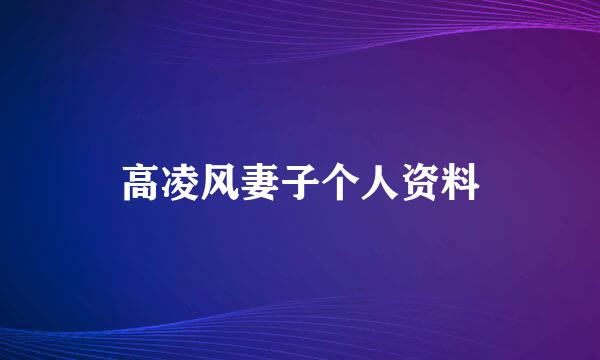 高凌风妻子个人资料